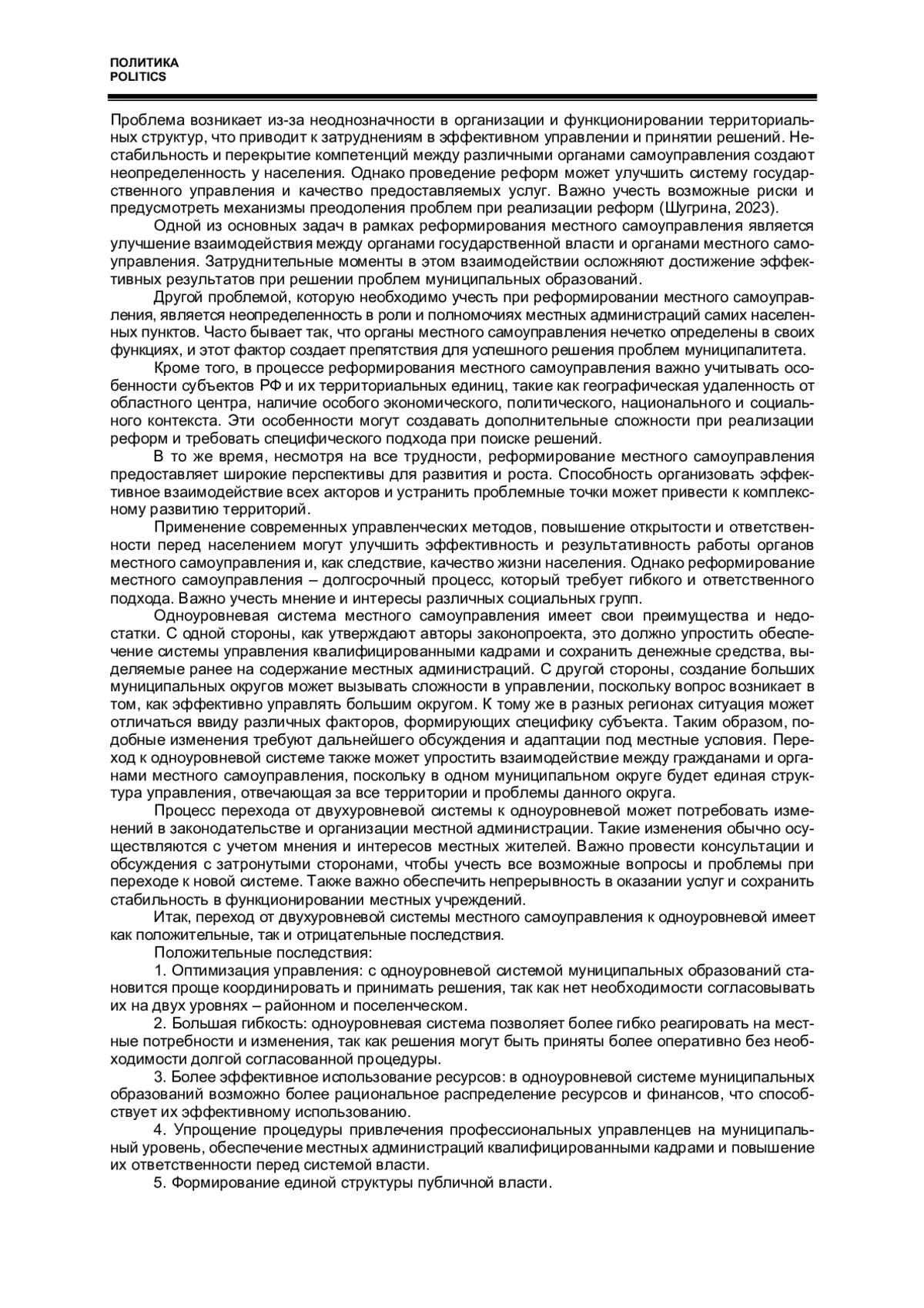 ПОЛИТИКА
POLITICS

Проблема возникает из-за неоднозначности в организации и функционировании территориальных структур, что приводит к затруднениям в эффективном управлении и принятии решений. Нестабильность и перекрытие компетенций между различными органами самоуправления создают неопределенность у населения. Однако проведение реформ может улучшить систему государственного управления и качество предоставляемых услуг. Важно учесть возможные риски и предусмотреть механизмы преодоления проблем при реализации реформ (Шугрина, 2023).

Одной из основных задач в рамках реформирования местного самоуправления является улучшение взаимодействия между органами государственной власти и органами местного самоуправления. Затруднительные моменты в этом взаимодействии осложняют достижение эффективных результатов при решении проблем муниципальных образований.

Другой проблемой, которую необходимо учесть при реформировании местного самоуправления, является неопределенность в роли и полномочиях местных администраций самих населенных пунктов. Часто бывает так, что органы местного самоуправления нечетко определены в своих функциях, и этот фактор создает препятствия для успешного решения проблем муниципалитета.

Кроме того, в процессе реформирования местного самоуправления важно учитывать особенности субъектов РФ и их территориальных единиц, такие как географическая удаленность от областного центра, наличие особого экономического, политического, национального и социального контекста. Эти особенности могут создавать дополнительные сложности при реализации реформ и требовать специфического подхода при поиске решений.

В то же время, несмотря на все трудности, реформирование местного самоуправления предоставляет широкие перспективы для развития и роста. Способность организовать эффективное взаимодействие всех акторов и устранить проблемные точки может привести к комплексному развитию территорий.

Применение современных управленческих методов, повышение открытости и ответственности перед населением могут улучшить эффективность и результативность работы органов местного самоуправления и, как следствие, качество жизни населения. Однако реформирование местного самоуправления – долгосрочный процесс, который требует гибкого и ответственного подхода. Важно учесть мнение и интересы различных социальных групп.

Одноуровневая система местного самоуправления имеет свои преимущества и недостатки. С одной стороны, как утверждают авторы законопроекта, это должно упростить обеспечение системы управления квалифицированными кадрами и сохранить денежные средства, выделяемые ранее на содержание местных администраций. С другой стороны, создание больших муниципальных округов может вызывать сложности в управлении, поскольку вопрос возникает в том, как эффективно управлять большим округом. К тому же в разных регионах ситуация может отличаться ввиду различных факторов, формирующих специфику субъекта. Таким образом, подобные изменения требуют дальнейшего обсуждения и адаптации под местные условия. Переход к одноуровневой системе также может упростить взаимодействие между гражданами и органами местного самоуправления, поскольку в одном муниципальном округе будет единая структура управления, отвечающая за все территории и проблемы данного округа.

Процесс перехода от двухуровневой системы к одноуровневой может потребовать изменений в законодательстве и организации местной администрации. Такие изменения обычно осуществляются с учетом мнения и интересов местных жителей. Важно провести консультации и обсуждения с затронутыми сторонами, чтобы учесть все возможные вопросы и проблемы при переходе к новой системе. Также важно обеспечить непрерывность в оказании услуг и сохранить стабильность в функционировании местных учреждений.

Итак, переход от двухуровневой системы местного самоуправления к одноуровневой имеет как положительные, так и отрицательные последствия.

Положительные последствия:

1. Оптимизация управления: с одноуровневой системой муниципальных образований становится проще координировать и принимать решения, так как нет необходимости согласовывать их на двух уровнях – районном и поселенческом.

2. Большая гибкость: одноуровневая система позволяет более гибко реагировать на местные потребности и изменения, так как решения могут быть приняты более оперативно без необходимости долгой согласованной процедуры.

3. Более эффективное использование ресурсов: в одноуровневой системе муниципальных образований возможно более рациональное распределение ресурсов и финансов, что способствует их эффективному использованию.

4. Упрощение процедуры привлечения профессиональных управленцев на муниципальный уровень, обеспечение местных администраций квалифицированными кадрами и повышение их ответственности перед системой власти.

5. Формирование единой структуры публичной власти.